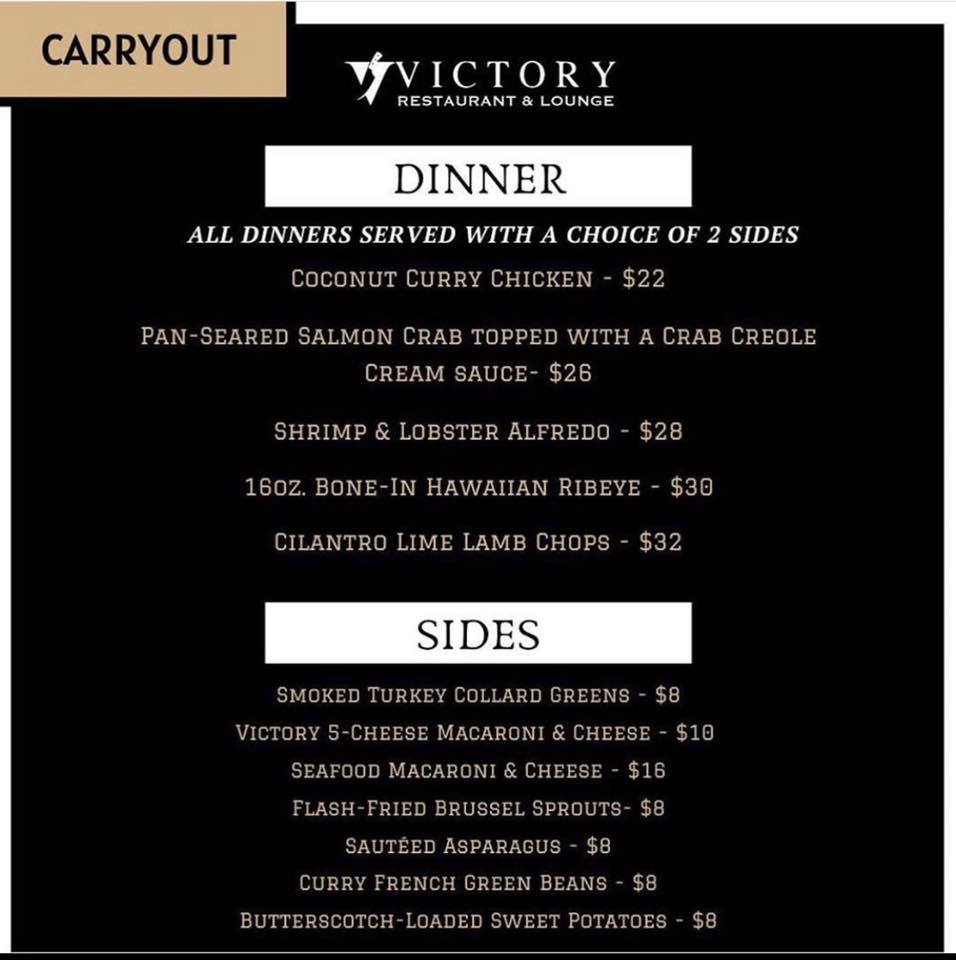 CARRYOUT

VICTORY
RESTAURANT & LOUNGE

DINNER

ALL DINNERS SERVED WITH A CHOICE OF 2 SIDES

COCONUT CURRY CHICKEN - $22

PAN-SEARED SALMON CRAB TOPPED WITH A CRAB CREOLE CREAM SAUCE- $26

SHRIMP & LOBSTER ALFREDO - $28

16OZ. BONE-IN HAWAIIAN RIBEYE - $30

CILANTRO LIME LAMB CHOPS - $32

SIDES

SMOKED TURKEY COLLARD GREENS - $8
VICTORY 5-CHEESE MACARONI & CHEESE - $10
SEAFOOD MACARONI & CHEESE - $16
FLASH-FRIED BRUSSEL SPROUTS- $8
SAUTÉED ASPARAGUS - $8
CURRY FRENCH GREEN BEANS - $8
BUTTERSCOTCH-LOADED SWEET POTATOES - $8